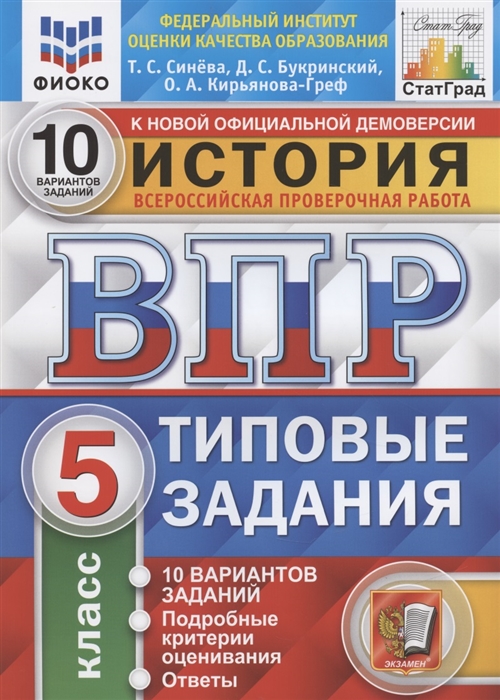 ФИОКО

ФЕДЕРАЛЬНЫЙ ИНСТИТУТ ОЦЕНКИ КАЧЕСТВА ОБРАЗОВАНИЯ

Т. С. Синёва, Д. С. Букринский, О. А. Кирьянова-Греф

СтатГрад

СтатГрад

10 ВАРИАНТОВ ЗАДАНИЙ

К НОВОЙ ОФИЦИАЛЬНОЙ ДЕМОВЕРСИИ

ИСТОРИЯ

ВСЕРОССИЙСКАЯ ПРОВЕРОЧНАЯ РАБОТА

ВПР

5 КЛАСС

ТИПОВЫЕ ЗАДАНИЯ

10 ВАРИАНТОВ ЗАДАНИЙ

Подробные критерии оценивания

Ответы

ЭКЗАМЕН